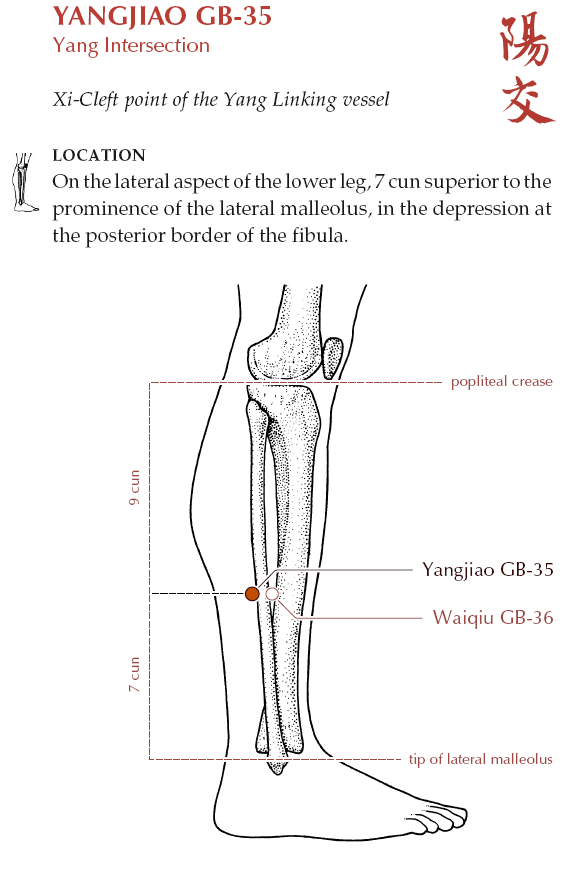 YANGJIAO GB-35
Yang Intersection

陽交

Xi-Cleft point of the Yang Linking vessel

LOCATION
On the lateral aspect of the lower leg, 7 cun superior to the prominence of the lateral malleolus, in the depression at the posterior border of the fibula.

popliteal crease
9 cun
Yangjiao GB-35
Waiqiu GB-36
7 cun
tip of lateral malleolus